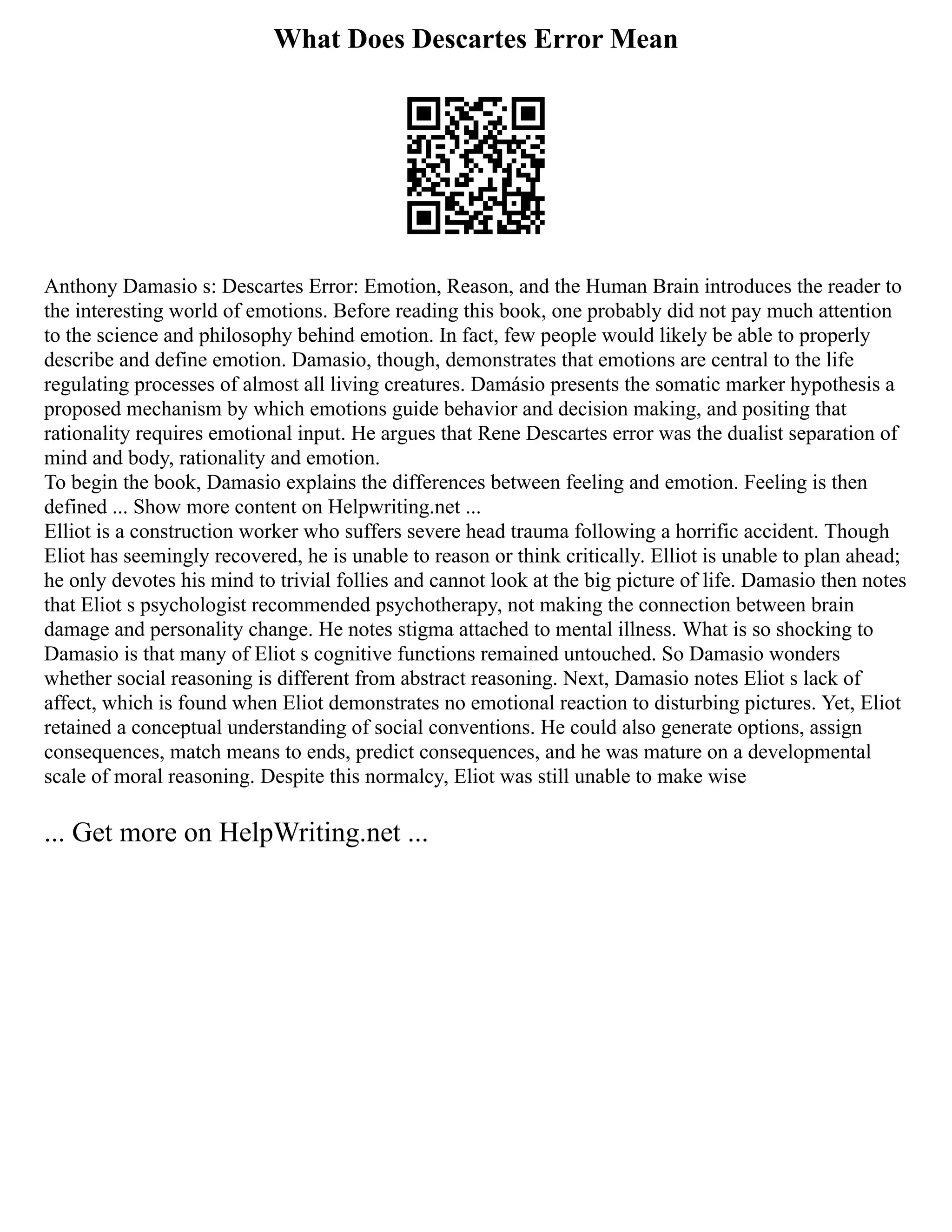 What Does Descartes Error Mean

Anthony Damasio s: Descartes Error: Emotion, Reason, and the Human Brain introduces the reader to the interesting world of emotions. Before reading this book, one probably did not pay much attention to the science and philosophy behind emotion. In fact, few people would likely be able to properly describe and define emotion. Damasio, though, demonstrates that emotions are central to the life regulating processes of almost all living creatures. Damásio presents the somatic marker hypothesis a proposed mechanism by which emotions guide behavior and decision making, and positing that rationality requires emotional input. He argues that Rene Descartes error was the dualist separation of mind and body, rationality and emotion.
To begin the book, Damasio explains the differences between feeling and emotion. Feeling is then defined ... Show more content on Helpwriting.net ...
Elliot is a construction worker who suffers severe head trauma following a horrific accident. Though Eliot has seemingly recovered, he is unable to reason or think critically. Elliot is unable to plan ahead; he only devotes his mind to trivial follies and cannot look at the big picture of life. Damasio then notes that Eliot s psychologist recommended psychotherapy, not making the connection between brain damage and personality change. He notes stigma attached to mental illness. What is so shocking to Damasio is that many of Eliot s cognitive functions remained untouched. So Damasio wonders whether social reasoning is different from abstract reasoning. Next, Damasio notes Eliot s lack of affect, which is found when Eliot demonstrates no emotional reaction to disturbing pictures. Yet, Eliot retained a conceptual understanding of social conventions. He could also generate options, assign consequences, match means to ends, predict consequences, and he was mature on a developmental scale of moral reasoning. Despite this normalcy, Eliot was still unable to make wise

... Get more on HelpWriting.net ...